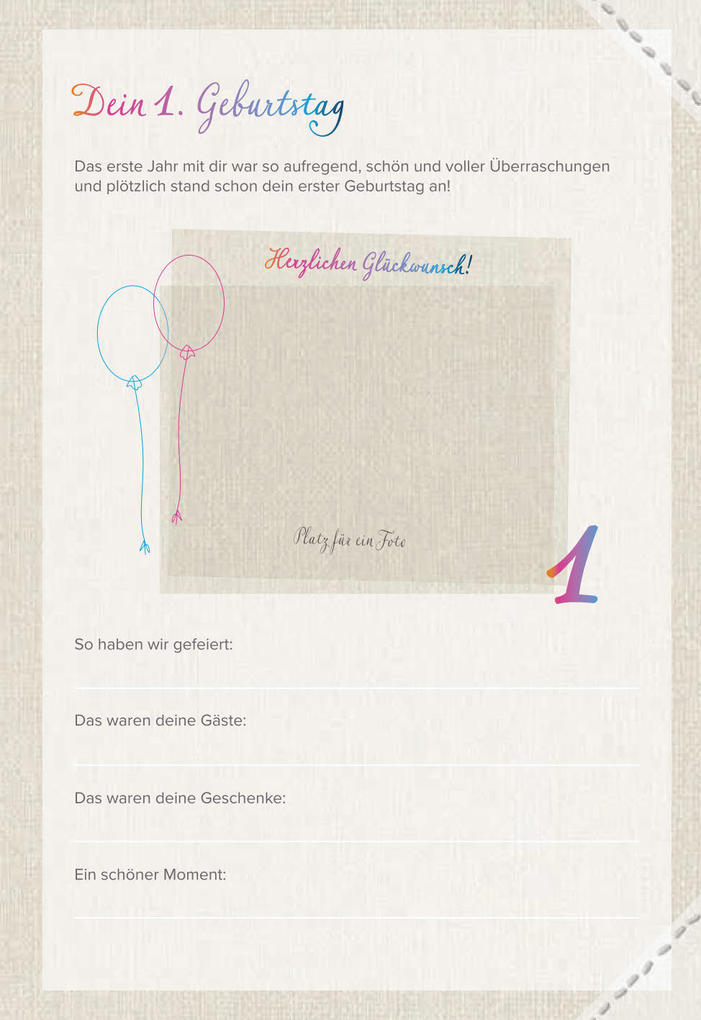 Dein 1. Geburtstag

Das erste Jahr mit dir war so aufregend, schön und voller Überraschungen und plötzlich stand schon dein erster Geburtstag an!

Herzlichen Glückwunsch!

Platz für ein Foto

1

So haben wir gefeiert:
____

Das waren deine Gäste:
____

Das waren deine Geschenke:
____

Ein schöner Moment:
____